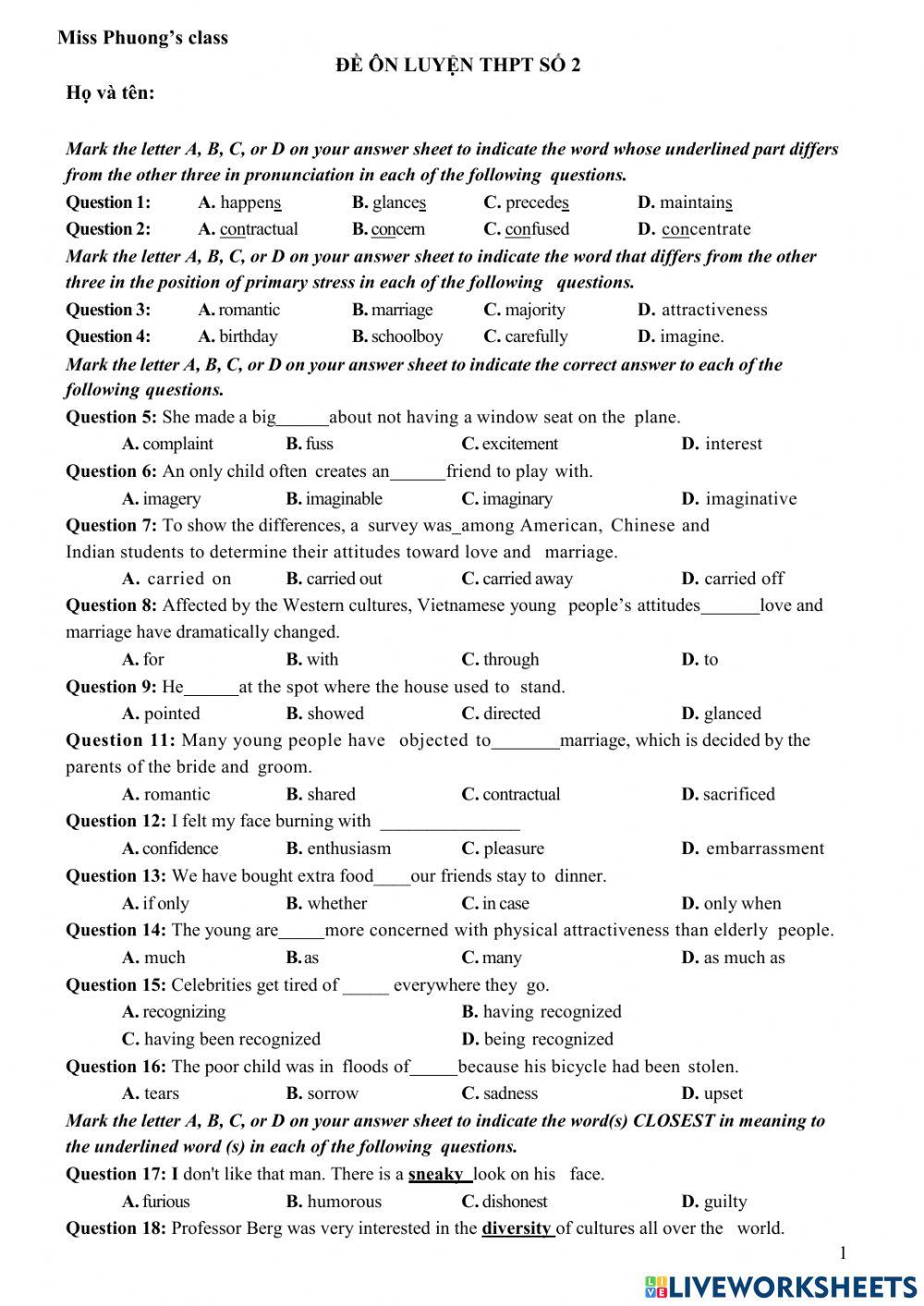 Miss Phuong's class

ĐỀ ÔN LUYỆN THPT SỐ 2

Họ và tên:

Mark the letter A, B, C, or D on your answer sheet to indicate the word whose underlined part differs from the other three in pronunciation in each of the following questions.

Question 1: A. happens B. glances C. precedes D. maintains

Question 2: A. contractual B. concern C. confused D. concentrate

Mark the letter A, B, C, or D on your answer sheet to indicate the word that differs from the other three in the position of primary stress in each of the following questions.

Question 3: A. romantic B. marriage C. majority D. attractiveness

Question 4: A. birthday B. schoolboy C. carefully D. imagine.

Mark the letter A, B, C, or D on your answer sheet to indicate the correct answer to each of the following questions.

Question 5: She made a big______about not having a window seat on the plane.

A. complaint B. fuss C. excitement D. interest

Question 6: An only child often creates an______friend to play with.

A. imagery B. imaginable C. imaginary D. imaginative

Question 7: To show the differences, a survey was_among American, Chinese and Indian students to determine their attitudes toward love and marriage.

A. carried on B. carried out C. carried away D. carried off

Question 8: Affected by the Western cultures, Vietnamese young people's attitudes______love and marriage have dramatically changed.

A. for B. with C. through D. to

Question 9: He______at the spot where the house used to stand.

A. pointed B. showed C. directed D. glanced

Question 11: Many young people have objected to_______marriage, which is decided by the parents of the bride and groom.

A. romantic B. shared C. contractual D. sacrificed

Question 12: I felt my face burning with _______________

A. confidence B. enthusiasm C. pleasure D. embarrassment

Question 13: We have bought extra food____our friends stay to dinner.

A. if only B. whether C. in case D. only when

Question 14: The young are_____more concerned with physical attractiveness than elderly people.

A. much B. as C. many D. as much as

Question 15: Celebrities get tired of _____ everywhere they go.

A. recognizing B. having recognized

C. having been recognized D. being recognized

Question 16: The poor child was in floods of_____because his bicycle had been stolen.

A. tears B. sorrow C. sadness D. upset

Mark the letter A, B, C, or D on your answer sheet to indicate the word(s) CLOSEST in meaning to the underlined word (s) in each of the following questions.

Question 17: I don't like that man. There is a sneaky look on his face.

A. furious B. humorous C. dishonest D. guilty

Question 18: Professor Berg was very interested in the diversity of cultures all over the world.

1

LIVEWORKSHEETS